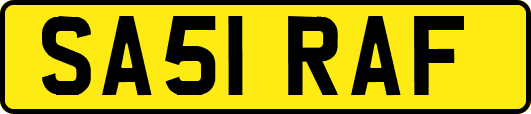 SA51 RAF